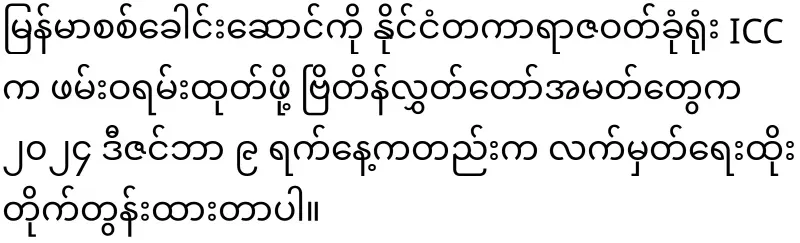 မြန်မာစစ်ခေါင်းဆောင်ကို နိုင်ငံတကာရာဇဝတ်ခုံရုံး ICC က ဖမ်းဝရမ်းထုတ်ဖို့ ဗြိတိန်လွှတ်တော်အမတ်တွေက ၂၀၂၄ ဒီဇင်ဘာ ၉ ရက်နေ့ကတည်းက လက်မှတ်ရေးထိုး တိုက်တွန်းထားတာပါ။